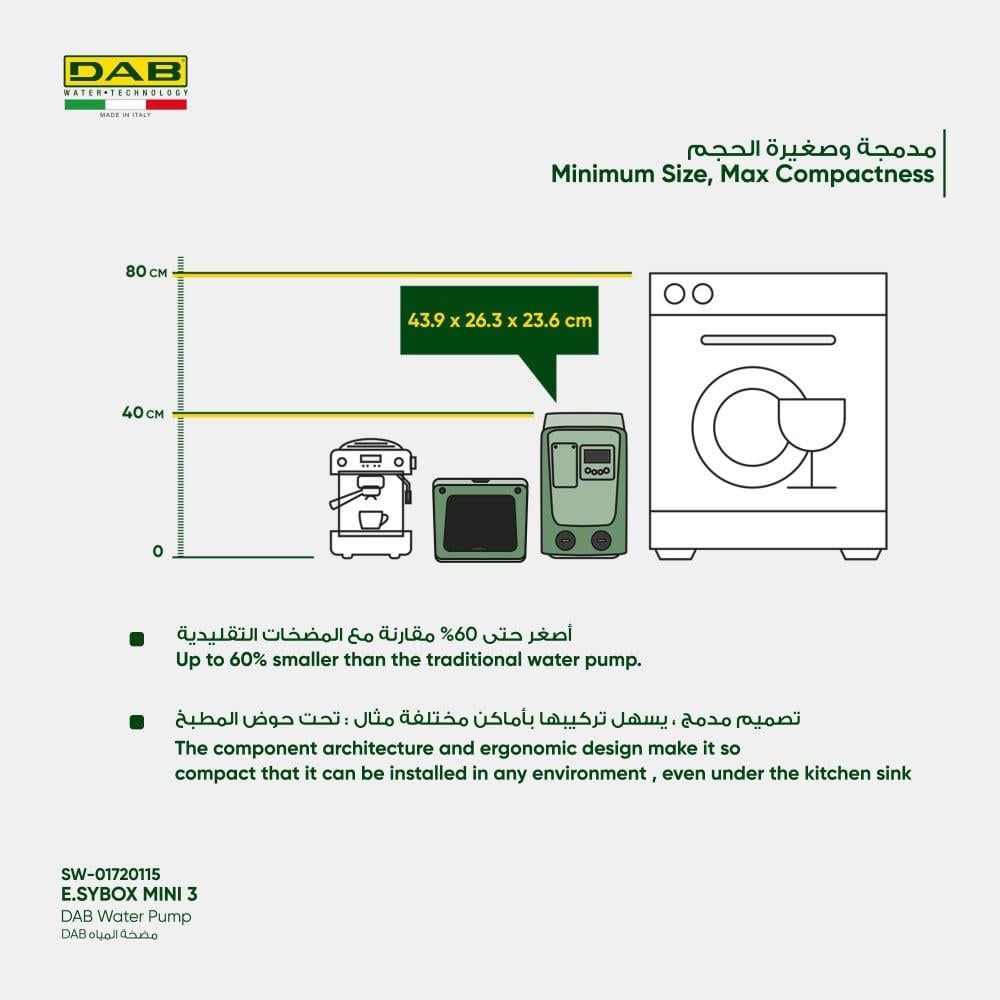 DAB
WATER•TECHNOLOGY
MADE IN ITALY

مدمجة وصغيرة الحجم
Minimum Size, Max Compactness

80 CM
40 CM
0

43.9 x 26.3 x 23.6 cm

أصغر حتى 60% مقارنة مع المضخات التقليدية
Up to 60% smaller than the traditional water pump.

تصميم مدمج ، يسهل تركيبها بأماكن مختلفة مثال : تحت حوض المطبخ
The component architecture and ergonomic design make it so compact that it can be installed in any environment , even under the kitchen sink

SW-01720115
E.SYBOX MINI 3
DAB Water Pump
مضخة المياه DAB